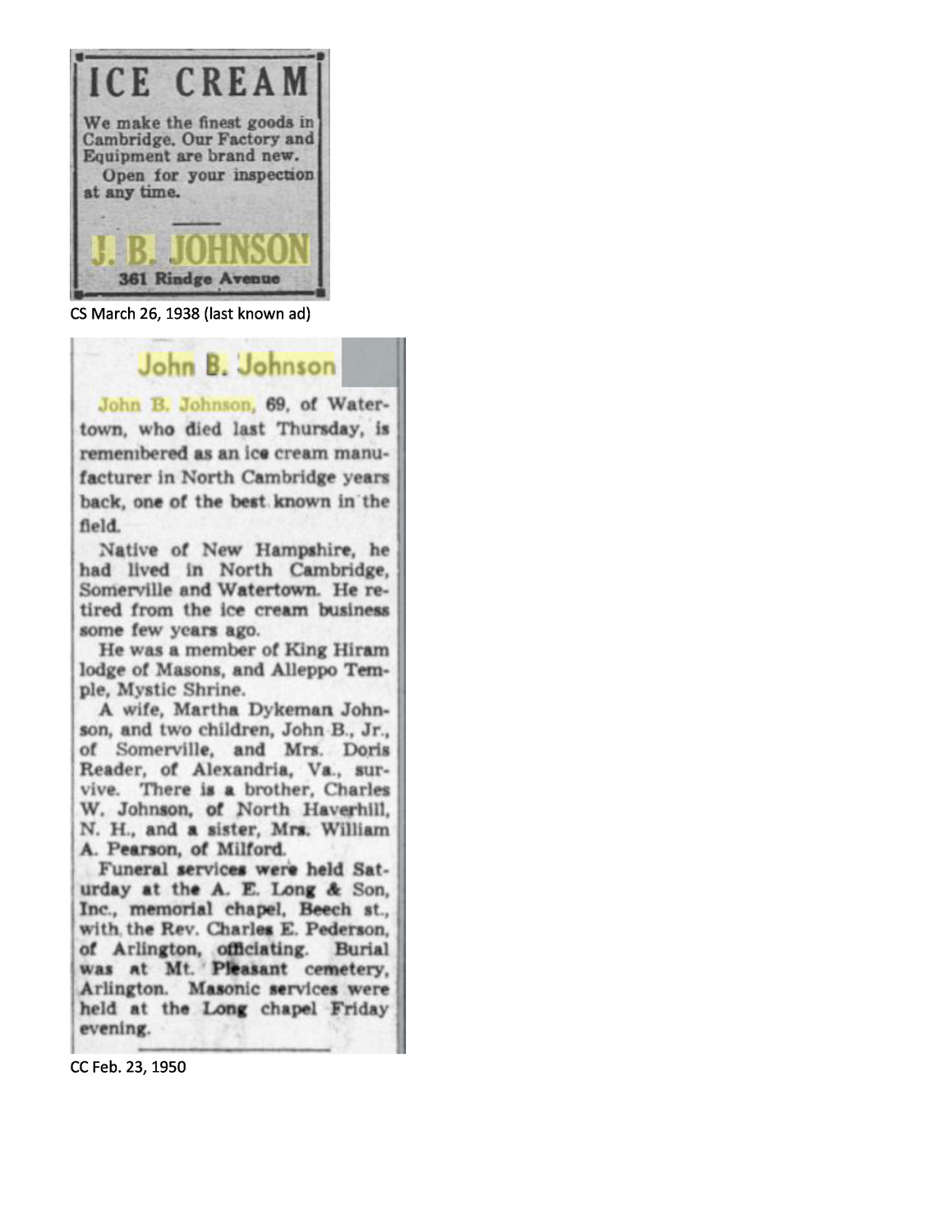 ICE CREAM

We make the finest goods in Cambridge. Our Factory and Equipment are brand new.

Open for your inspection at any time.

J. B. JOHNSON
361 Rindge Avenue

CS March 26, 1938 (last known ad)

John B. Johnson

John B. Johnson, 69, of Watertown, who died last Thursday, is remembered as an ice cream manufacturer in North Cambridge years back, one of the best known in the field.

Native of New Hampshire, he had lived in North Cambridge, Somerville and Watertown. He retired from the ice cream business some few years ago.

He was a member of King Hiram lodge of Masons, and Alleppo Temple, Mystic Shrine.

A wife, Martha Dykeman Johnson, and two children, John B., Jr., of Somerville, and Mrs. Doris Reader, of Alexandria, Va., survive. There is a brother, Charles W. Johnson, of North Haverhill, N. H., and a sister, Mrs. William A. Pearson, of Milford.

Funeral services were held Saturday at the A. E. Long & Son, Inc., memorial chapel, Beech st., with the Rev. Charles E. Pederson, of Arlington, officiating. Burial was at Mt. Pleasant cemetery, Arlington. Masonic services were held at the Long chapel Friday evening.

CC Feb. 23, 1950